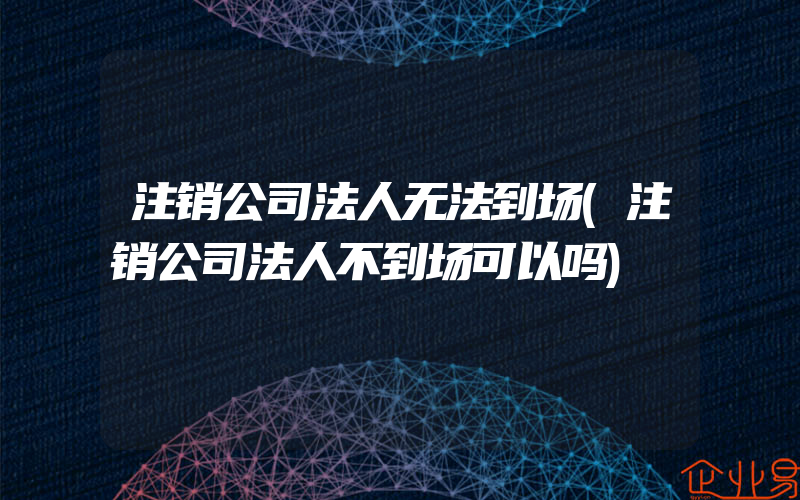 注销公司法人无法到场(注销公司法人不到场可以吗)

企业易